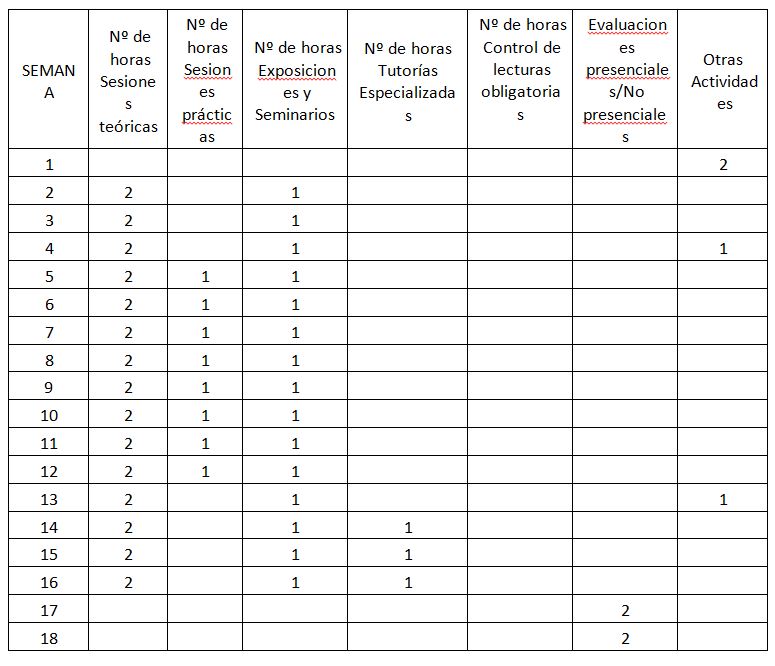 | SEMANA | Nº de horas Sesiones teóricas | Nº de horas Sesiones prácticas | Nº de horas Exposiciones y Seminarios | Nº de horas Tutorías Especializadas | Nº de horas Control de lecturas obligatorias | Evaluaciones presenciales/No presenciales | Otras Actividades |
|---|---|---|---|---|---|---|---|
| 1 | | | | | | | 2 |
| 2 | 2 | | 1 | | | | |
| 3 | 2 | | 1 | | | | |
| 4 | 2 | | 1 | | | | 1 |
| 5 | 2 | 1 | 1 | | | | |
| 6 | 2 | 1 | 1 | | | | |
| 7 | 2 | 1 | 1 | | | | |
| 8 | 2 | 1 | 1 | | | | |
| 9 | 2 | 1 | 1 | | | | |
| 10 | 2 | 1 | 1 | | | | |
| 11 | 2 | 1 | 1 | | | | |
| 12 | 2 | 1 | 1 | | | | |
| 13 | 2 | | 1 | | | | 1 |
| 14 | 2 | | 1 | 1 | | | |
| 15 | 2 | | 1 | 1 | | | |
| 16 | 2 | | 1 | 1 | | | |
| 17 | | | | | | 2 | |
| 18 | | | | | | 2 | |